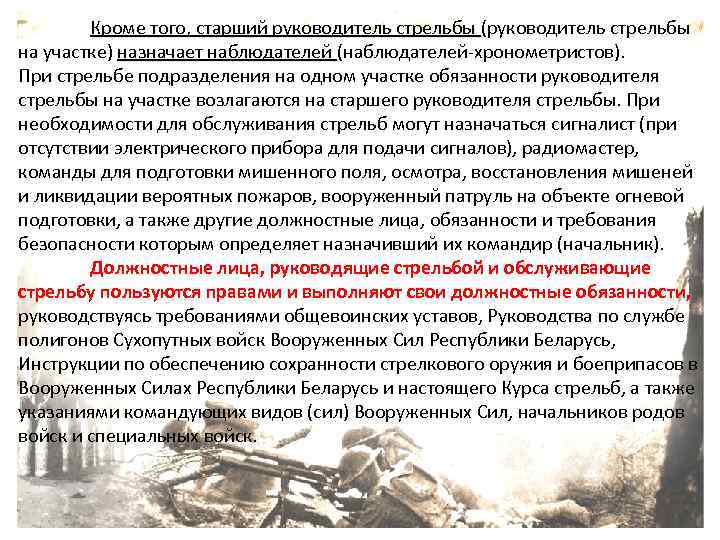 Кроме того, старший руководитель стрельбы (руководитель стрельбы на участке) назначает наблюдателей (наблюдателей-хронометристов). При стрельбе подразделения на одном участке обязанности руководителя стрельбы на участке возлагаются на старшего руководителя стрельбы. При необходимости для обслуживания стрельб могут назначаться сигналист (при отсутствии электрического прибора для подачи сигналов), радиомастер, команды для подготовки мишенного поля, осмотра, восстановления мишеней и ликвидации вероятных пожаров, вооруженный патруль на объекте огневой подготовки, а также другие должностные лица, обязанности и требования безопасности которым определяет назначивший их командир (начальник).

Должностные лица, руководящие стрельбой и обслуживающие стрельбу пользуются правами и выполняют свои должностные обязанности, руководствуясь требованиями общевоинских уставов, Руководства по службе полигонов Сухопутных войск Вооруженных Сил Республики Беларусь, Инструкции по обеспечению сохранности стрелкового оружия и боеприпасов в Вооруженных Силах Республики Беларусь и настоящего Курса стрельб, а также указаниями командующих видов (сил) Вооруженных Сил, начальников родов войск и специальных войск.